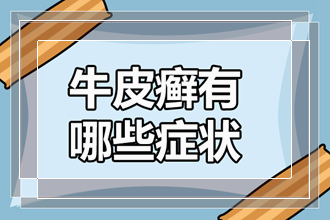 牛皮癣有
哪些症状